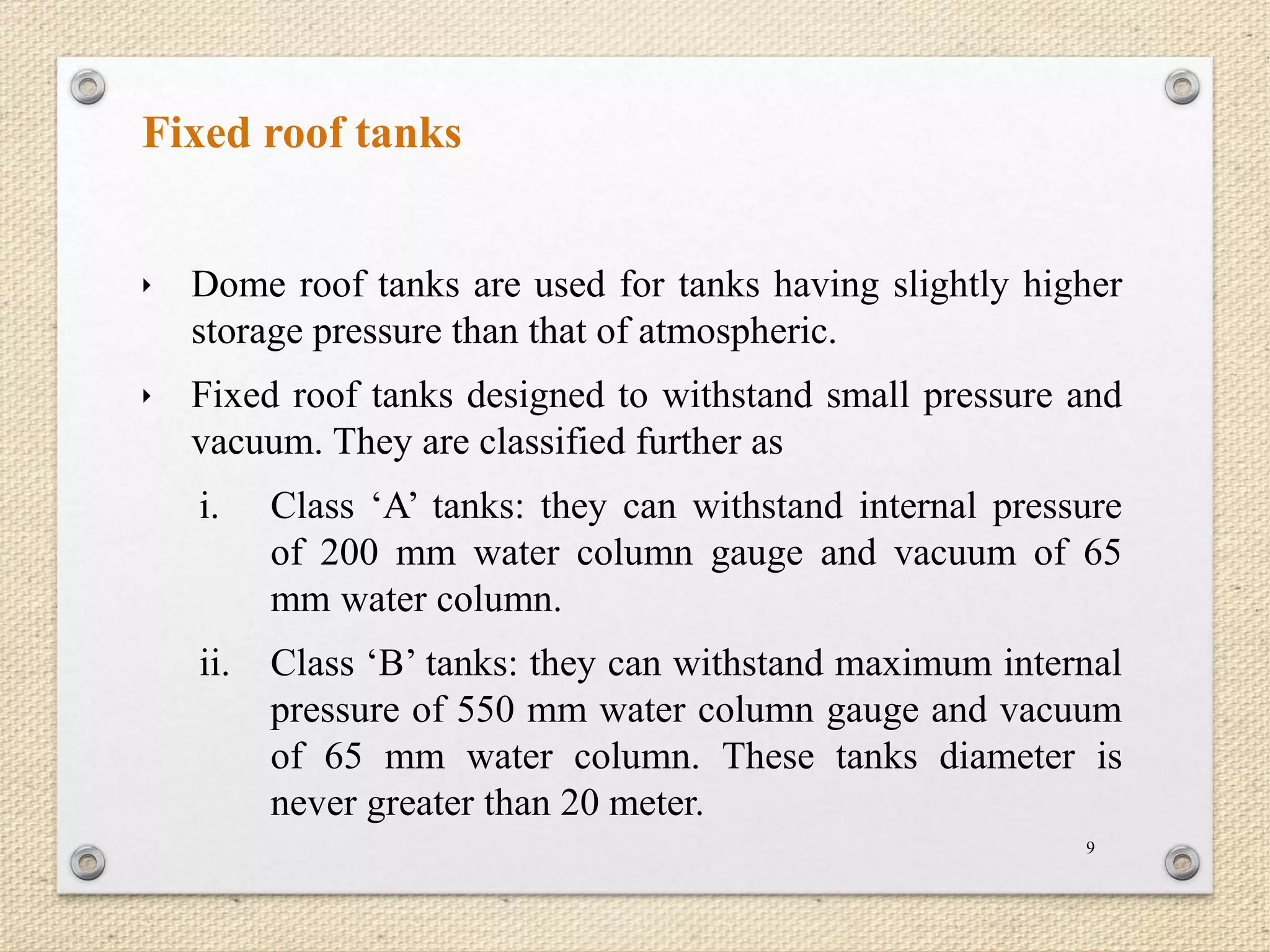 Fixed roof tanks

‣ Dome roof tanks are used for tanks having slightly higher storage pressure than that of atmospheric.

‣ Fixed roof tanks designed to withstand small pressure and vacuum. They are classified further as

i. Class ‘A’ tanks: they can withstand internal pressure of 200 mm water column gauge and vacuum of 65 mm water column.

ii. Class ‘B’ tanks: they can withstand maximum internal pressure of 550 mm water column gauge and vacuum of 65 mm water column. These tanks diameter is never greater than 20 meter.

9